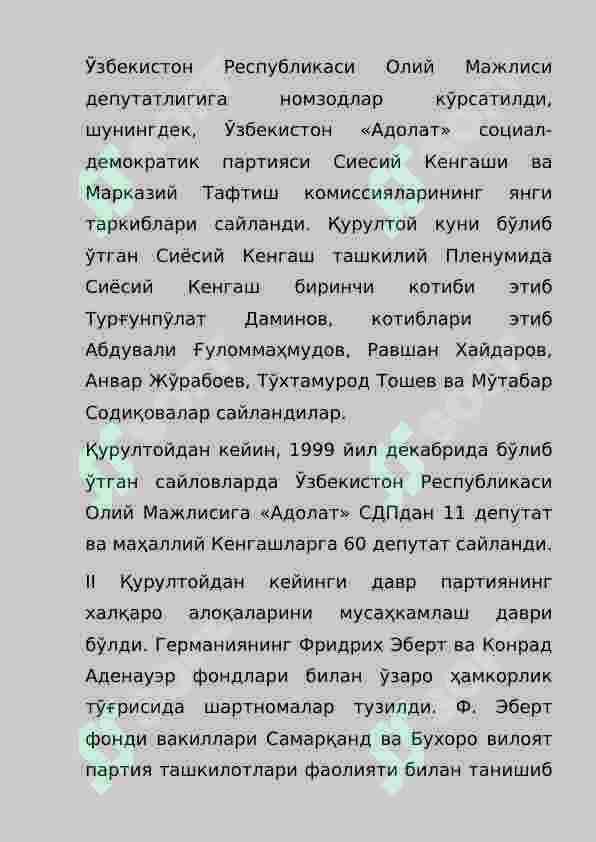 Ўзбекистон Республикаси Олий Мажлиси депутатлигига номзодлар кўрсатилди, шунингдек, Ўзбекистон «Адолат» социал-демократик партияси Сиесий Кенгаши ва Марказий Тафтиш комиссияларининг янги таркиблари сайланди. Қурултой куни бўлиб ўтган Сиёсий Кенгаш ташкилий Пленумида Сиёсий Кенгаш биринчи котиби этиб Турғунпўлат Даминов, котиблари этиб Абдували Ғуломмаҳмудов, Равшан Хайдаров, Анвар Жўрабоев, Тўхтамурод Тошев ва Мўтабар Содиқовалар сайландилар.

Қурултойдан кейин, 1999 йил декабрида бўлиб ўтган сайловларда Ўзбекистон Республикаси Олий Мажлисига «Адолат» СДПдан 11 депутат ва маҳаллий Кенгашларга 60 депутат сайланди.

II Қурултойдан кейинги давр партиянинг халқаро алоқаларини мусаҳкамлаш даври бўлди. Германиянинг Фридрих Эберт ва Конрад Аденауэр фондлари билан ўзаро ҳамкорлик тўғрисида шартномалар тузилди. Ф. Эберт фонди вакиллари Самарқанд ва Бухоро вилоят партия ташкилотлари фаолияти билан танишиб